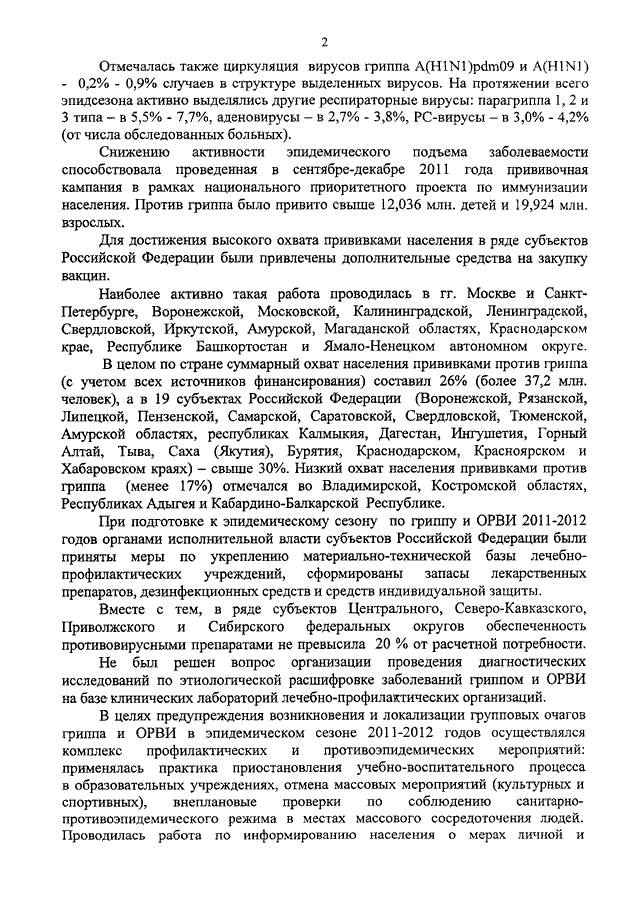 2

Отмечалась также циркуляция вирусов гриппа A(H1N1)pdm09 и A(H1N1) - 0,2% - 0,9% случаев в структуре выделенных вирусов. На протяжении всего эпидсезона активно выделялись другие респираторные вирусы: парагриппа 1, 2 и 3 типа – в 5,5% - 7,7%, аденовирусы – в 2,7% - 3,8%, РС-вирусы – в 3,0% - 4,2% (от числа обследованных больных).

Снижению активности эпидемического подъема заболеваемости способствовала проведенная в сентябре-декабре 2011 года прививочная кампания в рамках национального приоритетного проекта по иммунизации населения. Против гриппа было привито свыше 12,036 млн. детей и 19,924 млн. взрослых.

Для достижения высокого охвата прививками населения в ряде субъектов Российской Федерации были привлечены дополнительные средства на закупку вакцин.

Наиболее активно такая работа проводилась в гг. Москве и Санкт-Петербурге, Воронежской, Московской, Калининградской, Ленинградской, Свердловской, Иркутской, Амурской, Магаданской областях, Краснодарском крае, Республике Башкортостан и Ямало-Ненецком автономном округе.

В целом по стране суммарный охват населения прививками против гриппа (с учетом всех источников финансирования) составил 26% (более 37,2 млн. человек), а в 19 субъектах Российской Федерации (Воронежской, Рязанской, Липецкой, Пензенской, Самарской, Саратовской, Свердловской, Тюменской, Амурской областях, республиках Калмыкия, Дагестан, Ингушетия, Горный Алтай, Тыва, Саха (Якутия), Бурятия, Краснодарском, Красноярском и Хабаровском краях) – свыше 30%. Низкий охват населения прививками против гриппа (менее 17%) отмечался во Владимирской, Костромской областях, Республиках Адыгея и Кабардино-Балкарской Республике.

При подготовке к эпидемическому сезону по гриппу и ОРВИ 2011-2012 годов органами исполнительной власти субъектов Российской Федерации были приняты меры по укреплению материально-технической базы лечебно-профилактических учреждений, сформированы запасы лекарственных препаратов, дезинфекционных средств и средств индивидуальной защиты.

Вместе с тем, в ряде субъектов Центрального, Северо-Кавказского, Приволжского и Сибирского федеральных округов обеспеченность противовирусными препаратами не превысила 20 % от расчетной потребности.

Не был решен вопрос организации проведения диагностических исследований по этиологической расшифровке заболеваний гриппом и ОРВИ на базе клинических лабораторий лечебно-профилактических организаций.

В целях предупреждения возникновения и локализации групповых очагов гриппа и ОРВИ в эпидемическом сезоне 2011-2012 годов осуществлялся комплекс профилактических и противоэпидемических мероприятий: применялась практика приостановления учебно-воспитательного процесса в образовательных учреждениях, отмена массовых мероприятий (культурных и спортивных), внеплановые проверки по соблюдению санитарно-противоэпидемического режима в местах массового сосредоточения людей. Проводилась работа по информированию населения о мерах личной и